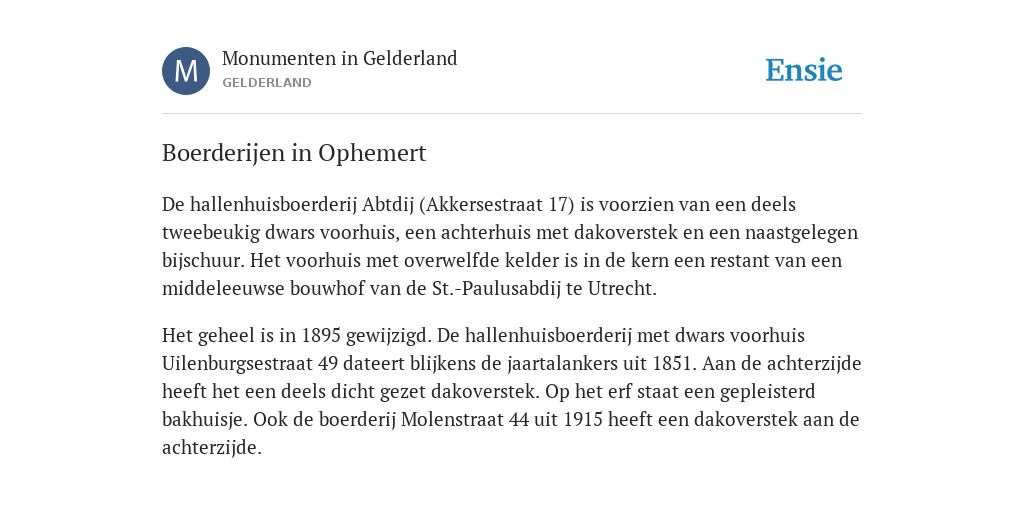 M
Monumenten in Gelderland
GELDERLAND

Ensie

Boerderijen in Ophemert

De hallenhuisboerderij Abtdij (Akkersestraat 17) is voorzien van een deels tweebeukig dwars voorhuis, een achterhuis met dakoverstek en een naastgelegen bijschuur. Het voorhuis met overwelfde kelder is in de kern een restant van een middeleeuwse bouwhof van de St.-Paulusabdij te Utrecht.

Het geheel is in 1895 gewijzigd. De hallenhuisboerderij met dwars voorhuis Uilenburgsestraat 49 dateert blijkens de jaartalankers uit 1851. Aan de achterzijde heeft het een deels dicht gezet dakoverstek. Op het erf staat een gepleisterd bakhuisje. Ook de boerderij Molenstraat 44 uit 1915 heeft een dakoverstek aan de achterzijde.